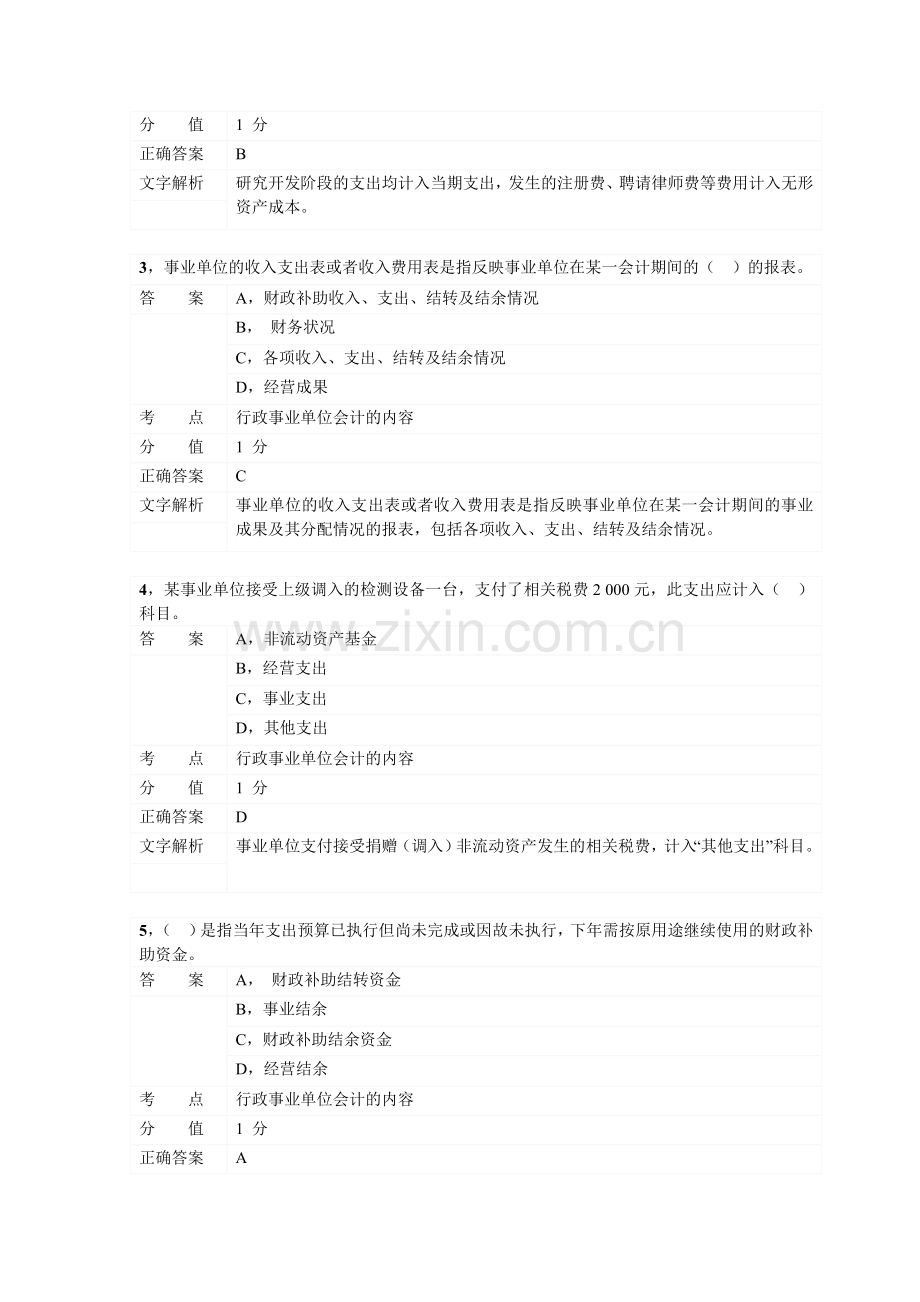 分 值 1分

正确答案 B

文字解析 研究开发阶段的支出均计入当期支出，发生的注册费、聘请律师费等费用计入无形资产成本。

3，事业单位的收入支出表或者收入费用表是指反映事业单位在某一会计期间的（ ）的报表。

答 案 A，财政补助收入、支出、结转及结余情况
B，财务状况
C，各项收入、支出、结转及结余情况
D，经营成果

考 点 行政事业单位会计的内容

分 值 1分

正确答案 C

文字解析 事业单位的收入支出表或者收入费用表是指反映事业单位在某一会计期间的事业成果及其分配情况的报表，包括各项收入、支出、结转及结余情况。

4，某事业单位接受上级调入的检测设备一台，支付了相关税费2 000元，此支出应计入（ ）科目。

答 案 A，非流动资产基金
B，经营支出
C，事业支出
D，其他支出

考 点 行政事业单位会计的内容

分 值 1分

正确答案 D

文字解析 事业单位支付接受捐赠（调入）非流动资产发生的相关税费，计入“其他支出”科目。

5，（ ）是指当年支出预算已执行但尚未完成或因故未执行，下年需按原用途继续使用的财政补助资金。

答 案 A，财政补助结转资金
B，事业结余
C，财政补助结余资金
D，经营结余

考 点 行政事业单位会计的内容

分 值 1分

正确答案 A

www.zixin.com.cn